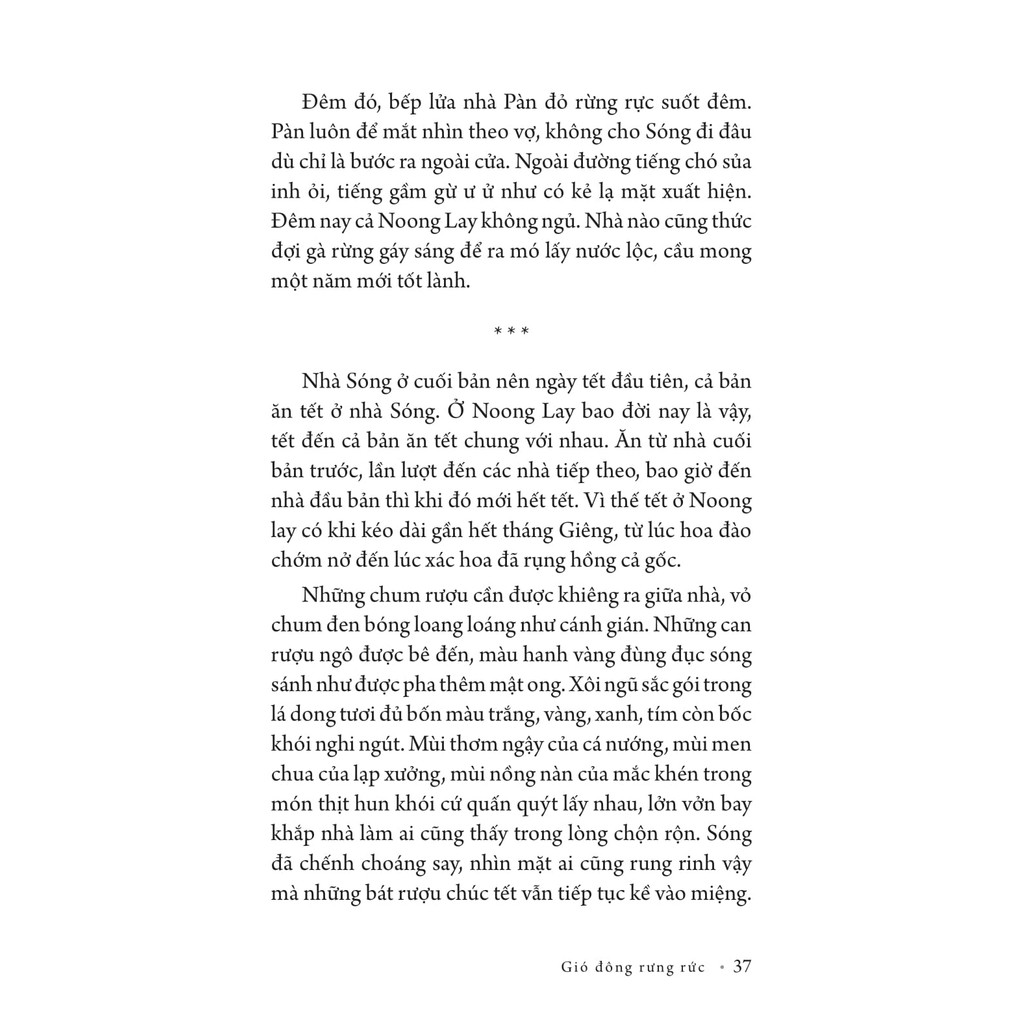 Đêm đó, bếp lửa nhà Pàn đỏ rừng rực suốt đêm. Pàn luôn để mắt nhìn theo vợ, không cho Sóng đi đâu dù chỉ là bước ra ngoài cửa. Ngoài đường tiếng chó sủa inh ỏi, tiếng gầm gừ ư ử như có kẻ lạ mặt xuất hiện. Đêm nay cả Noong Lay không ngủ. Nhà nào cũng thức đợi gà rừng gáy sáng để ra mó lấy nước lộc, cầu mong một năm mới tốt lành.

* * *

Nhà Sóng ở cuối bản nên ngày tết đầu tiên, cả bản ăn tết ở nhà Sóng. Ở Noong Lay bao đời nay là vậy, tết đến cả bản ăn tết chung với nhau. Ăn từ nhà cuối bản trước, lần lượt đến các nhà tiếp theo, bao giờ đến nhà đầu bản thì khi đó mới hết tết. Vì thế tết ở Noong lay có khi kéo dài gần hết tháng Giêng, từ lúc hoa đào chớm nở đến lúc xác hoa đã rụng hồng cả gốc.

Những chum rượu cần được khiêng ra giữa nhà, vỏ chum đen bóng loang loáng như cánh gián. Những can rượu ngô được bê đến, màu hanh vàng đùng đục sóng sánh như được pha thêm mật ong. Xôi ngũ sắc gói trong lá dong tươi đủ bốn màu trắng, vàng, xanh, tím còn bốc khói nghi ngút. Mùi thơm ngậy của cá nướng, mùi men chua của lạp xưởng, mùi nồng nàn của mắc khén trong món thịt hun khói cứ quấn quýt lấy nhau, lởn vởn bay khắp nhà làm ai cũng thấy trong lòng chộn rộn. Sóng đã chếnh choáng say, nhìn mặt ai cũng rung rinh vậy mà những bát rượu chúc tết vẫn tiếp tục kề vào miệng.

Gió đông rưng rức • 37